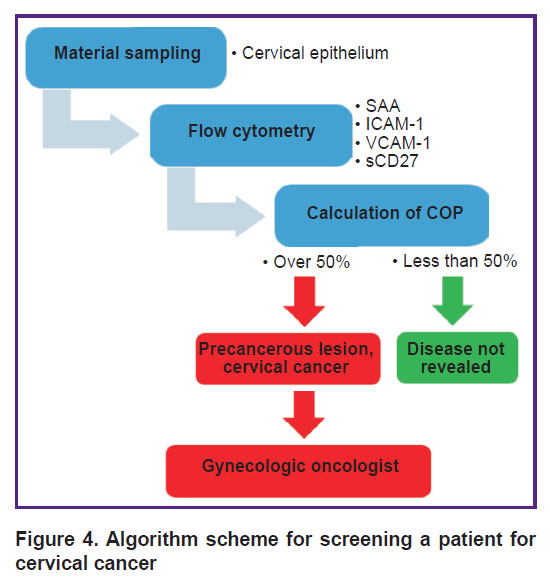 Material sampling

• Cervical epithelium

Flow cytometry

• SAA
• ICAM-1
• VCAM-1
• sCD27

Calculation of COP

• Over 50%

• Less than 50%

Precancerous lesion, cervical cancer

Disease not revealed

Gynecologic oncologist

Figure 4. Algorithm scheme for screening a patient for cervical cancer